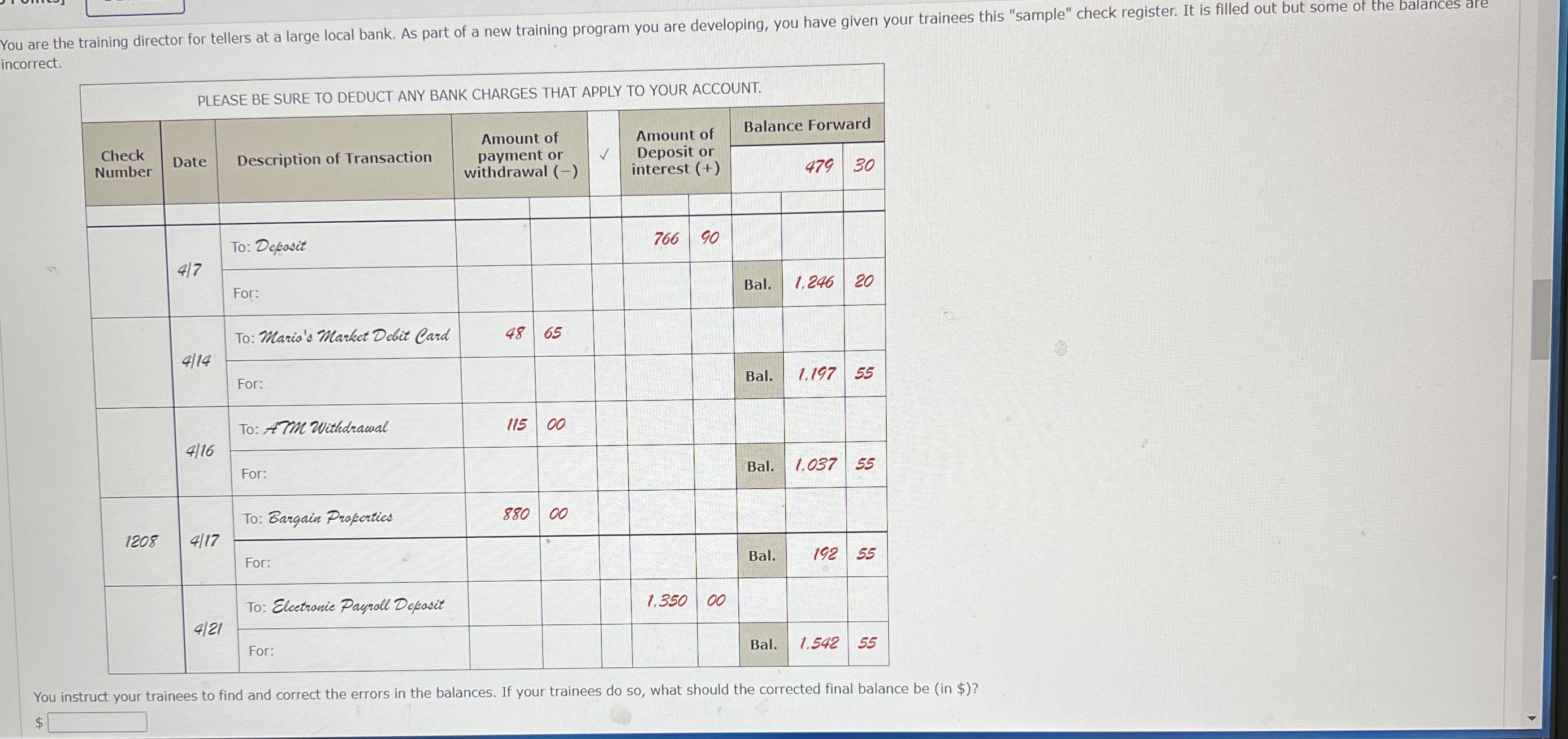 You are the training director for tellers at a large local bank. As part of a new training program you are developing, you have given your trainees this "sample" check register. It is filled out but some of the balances are incorrect.

PLEASE BE SURE TO DEDUCT ANY BANK CHARGES THAT APPLY TO YOUR ACCOUNT.

| Check Number | Date | Description of Transaction | Amount of payment or withdrawal (−) | | ✓ | Amount of Deposit or interest (+) | | Balance Forward | | |
|---|---|---|---|---|---|---|---|---|---|---|
| | | | | | | | | | 479 | 30 |
| | 4/7 | To: Deposit | | | | 766 | 90 | | | |
| | | For: | | | | | | Bal. | 1,246 | 20 |
| | 4/14 | To: Mario's Market Debit Card | 48 | 65 | | | | | | |
| | | For: | | | | | | Bal. | 1,197 | 55 |
| | 4/16 | To: ATM Withdrawal | 115 | 00 | | | | | | |
| | | For: | | | | | | Bal. | 1,037 | 55 |
| 1208 | 4/17 | To: Bargain Properties | 880 | 00 | | | | | | |
| | | For: | | | | | | Bal. | 192 | 55 |
| | 4/21 | To: Electronic Payroll Deposit | | | | 1,350 | 00 | | | |
| | | For: | | | | | | Bal. | 1,542 | 55 |

You instruct your trainees to find and correct the errors in the balances. If your trainees do so, what should the corrected final balance be (in $)?

$